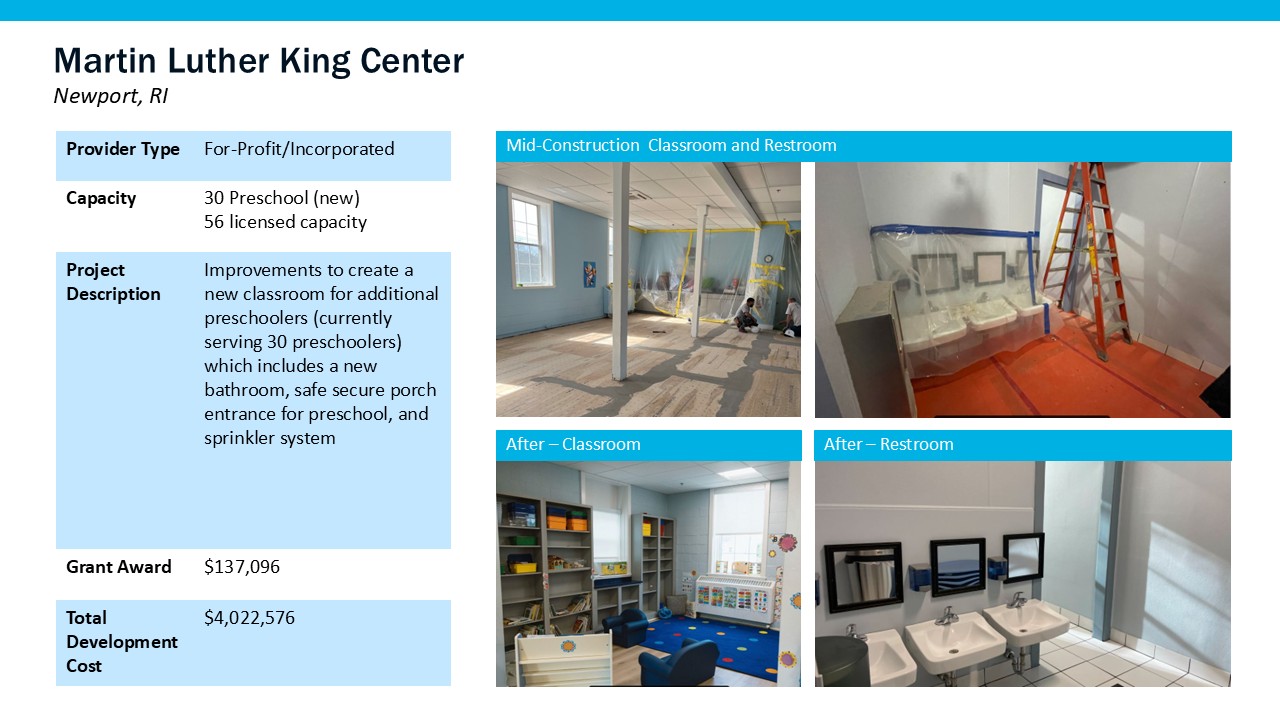 Martin Luther King Center
Newport, RI

| Provider Type | For-Profit/Incorporated |
|---|---|
| Capacity | 30 Preschool (new) 56 licensed capacity |
| Project Description | Improvements to create a new classroom for additional preschoolers (currently serving 30 preschoolers) which includes a new bathroom, safe secure porch entrance for preschool, and sprinkler system |
| Grant Award | $137,096 |
| Total Development Cost | $4,022,576 |

Mid-Construction Classroom and Restroom

After – Classroom

After – Restroom